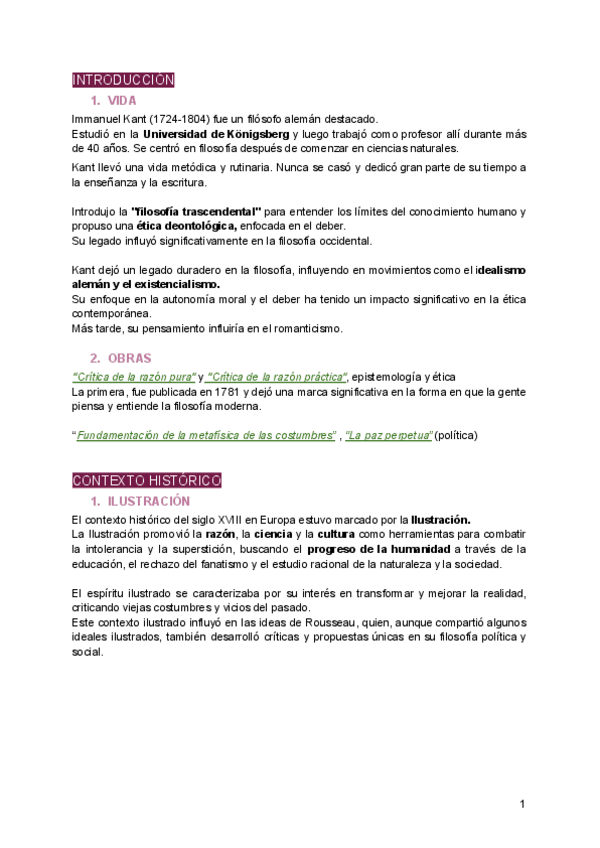 INTRODUCCIÓN

1. VIDA

Immanuel Kant (1724-1804) fue un filósofo alemán destacado.
Estudió en la Universidad de Königsberg y luego trabajó como profesor allí durante más de 40 años. Se centró en filosofía después de comenzar en ciencias naturales.

Kant llevó una vida metódica y rutinaria. Nunca se casó y dedicó gran parte de su tiempo a la enseñanza y la escritura.

Introdujo la "filosofía trascendental" para entender los límites del conocimiento humano y propuso una ética deontológica, enfocada en el deber.
Su legado influyó significativamente en la filosofía occidental.

Kant dejó un legado duradero en la filosofía, influyendo en movimientos como el idealismo alemán y el existencialismo.
Su enfoque en la autonomía moral y el deber ha tenido un impacto significativo en la ética contemporánea.
Más tarde, su pensamiento influiría en el romanticismo.

2. OBRAS

"Crítica de la razón pura" y "Crítica de la razón práctica", epistemología y ética
La primera, fue publicada en 1781 y dejó una marca significativa en la forma en que la gente piensa y entiende la filosofía moderna.

"Fundamentación de la metafísica de las costumbres" , "La paz perpetua" (política)

CONTEXTO HISTÓRICO

1. ILUSTRACIÓN

El contexto histórico del siglo XVIII en Europa estuvo marcado por la Ilustración.
La Ilustración promovió la razón, la ciencia y la cultura como herramientas para combatir la intolerancia y la superstición, buscando el progreso de la humanidad a través de la educación, el rechazo del fanatismo y el estudio racional de la naturaleza y la sociedad.

El espíritu ilustrado se caracterizaba por su interés en transformar y mejorar la realidad, criticando viejas costumbres y vicios del pasado.
Este contexto ilustrado influyó en las ideas de Rousseau, quien, aunque compartió algunos ideales ilustrados, también desarrolló críticas y propuestas únicas en su filosofía política y social.

1